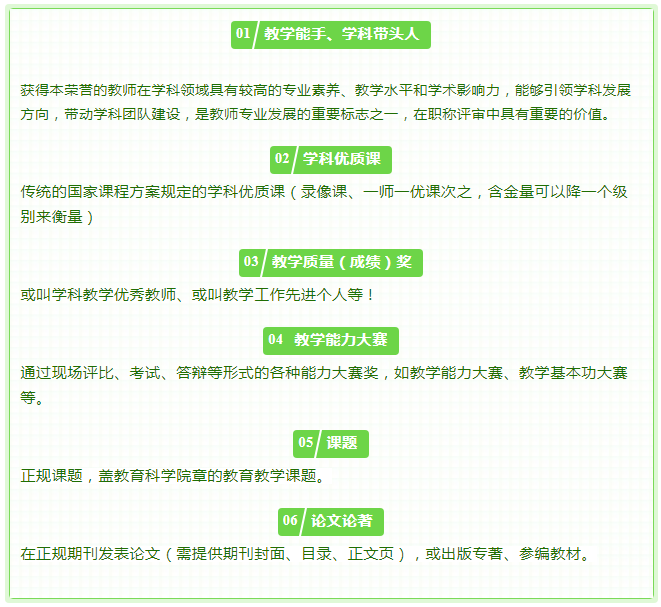 01 教学能手、学科带头人

获得本荣誉的教师在学科领域具有较高的专业素养、教学水平和学术影响力，能够引领学科发展方向，带动学科团队建设，是教师专业发展的重要标志之一，在职称评审中具有重要的价值。

02 学科优质课

传统的国家课程方案规定的学科优质课（录像课、一师一优课次之，含金量可以降一个级别来衡量）

03 教学质量（成绩）奖

或叫学科教学优秀教师、或叫教学工作先进个人等！

04 教学能力大赛

通过现场评比、考试、答辩等形式的各种能力大赛奖，如教学能力大赛、教学基本功大赛等。

05 课题

正规课题，盖教育科学院章的教育教学课题。

06 论文论著

在正规期刊发表论文（需提供期刊封面、目录、正文页），或出版专著、参编教材。